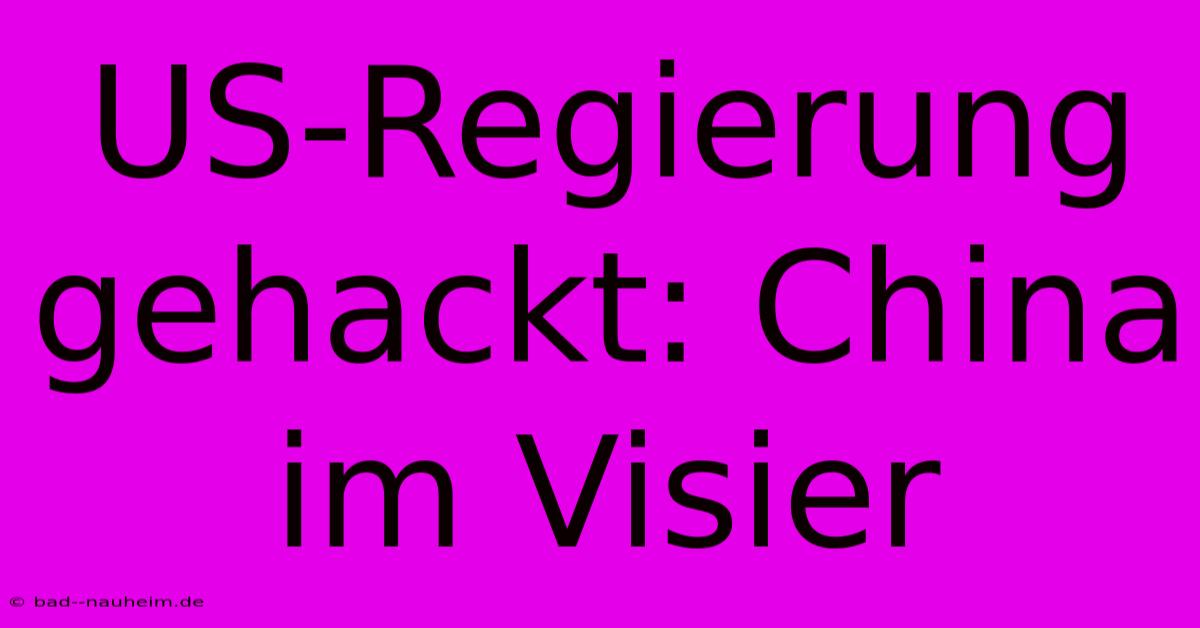 US-Regierung gehackt: China im Visier

© bad--nauheim.de